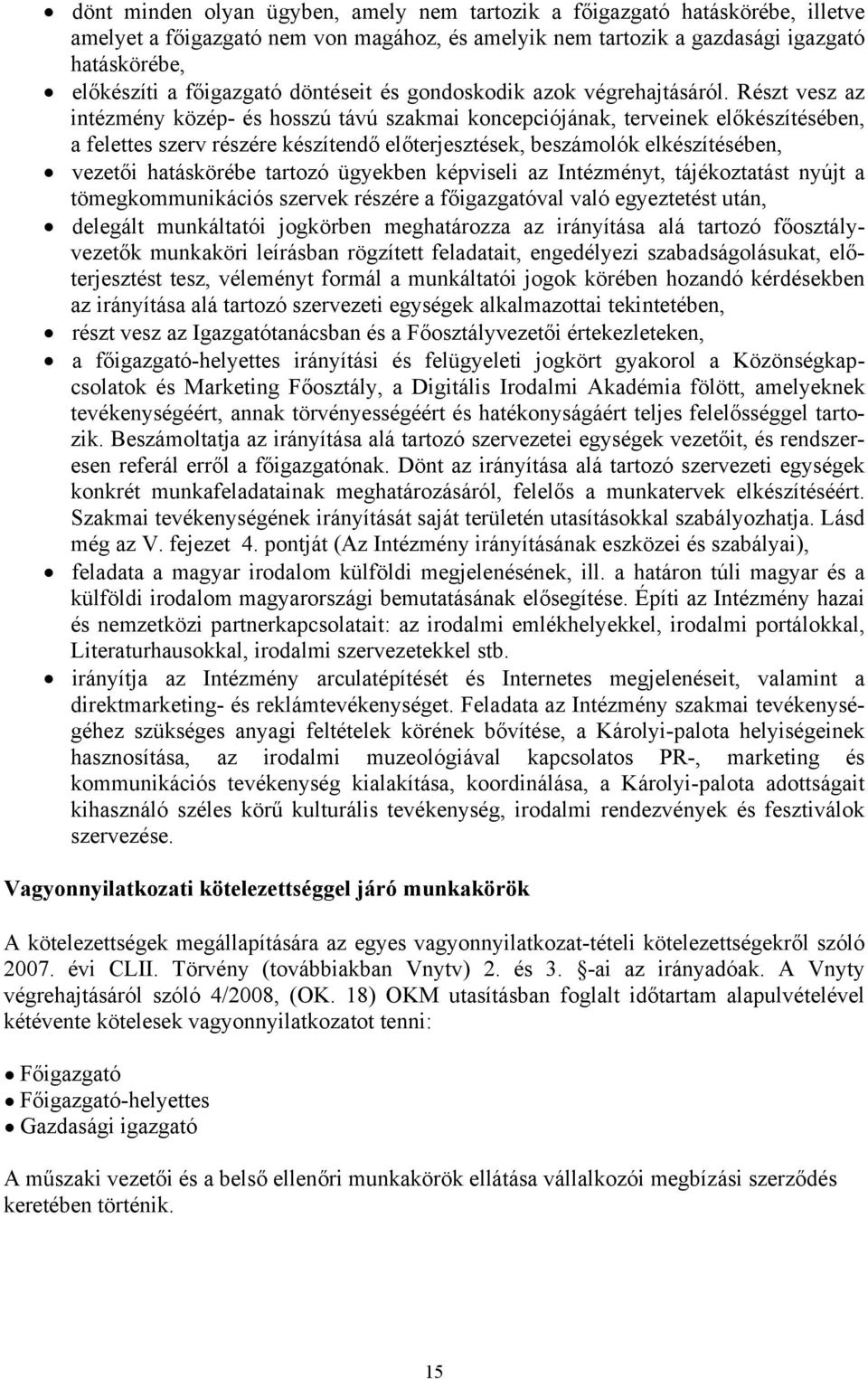 • dönt minden olyan ügyben, amely nem tartozik a főigazgató hatáskörébe, illetve amelyet a főigazgató nem von magához, és amelyik nem tartozik a gazdasági igazgató hatáskörébe,
• előkészíti a főigazgató döntéseit és gondoskodik azok végrehajtásáról. Részt vesz az intézmény közép- és hosszú távú szakmai koncepciójának, terveinek előkészítésében, a felettes szerv részére készítendő előterjesztések, beszámolók elkészítésében,
• vezetői hatáskörébe tartozó ügyekben képviseli az Intézményt, tájékoztatást nyújt a tömegkommunikációs szervek részére a főigazgatóval való egyeztetést után,
• delegált munkáltatói jogkörben meghatározza az irányítása alá tartozó főosztályvezetők munkaköri leírásban rögzített feladatait, engedélyezi szabadságolásukat, előterjesztést tesz, véleményt formál a munkáltatói jogok körében hozandó kérdésekben az irányítása alá tartozó szervezeti egységek alkalmazottai tekintetében,
• részt vesz az Igazgatótanácsban és a Főosztályvezetői értekezleteken,
• a főigazgató-helyettes irányítási és felügyeleti jogkört gyakorol a Közönségkapcsolatok és Marketing Főosztály, a Digitális Irodalmi Akadémia fölött, amelyeknek tevékenységéért, annak törvényességéért és hatékonyságáért teljes felelősséggel tartozik. Beszámoltatja az irányítása alá tartozó szervezetei egységek vezetőit, és rendszeresen referál erről a főigazgatónak. Dönt az irányítása alá tartozó szervezeti egységek konkrét munkafeladatainak meghatározásáról, felelős a munkatervek elkészítéséért. Szakmai tevékenységének irányítását saját területén utasításokkal szabályozhatja. Lásd még az V. fejezet 4. pontját (Az Intézmény irányításának eszközei és szabályai),
• feladata a magyar irodalom külföldi megjelenésének, ill. a határon túli magyar és a külföldi irodalom magyarországi bemutatásának elősegítése. Építi az Intézmény hazai és nemzetközi partnerkapcsolatait: az irodalmi emlékhelyekkel, irodalmi portálokkal, Literaturhausokkal, irodalmi szervezetekkel stb.
• irányítja az Intézmény arculatépítését és Internetes megjelenéseit, valamint a direktmarketing- és reklámtevékenységet. Feladata az Intézmény szakmai tevékenységéhez szükséges anyagi feltételek körének bővítése, a Károlyi-palota helyiségeinek hasznosítása, az irodalmi muzeológiával kapcsolatos PR-, marketing és kommunikációs tevékenység kialakítása, koordinálása, a Károlyi-palota adottságait kihasználó széles körű kulturális tevékenység, irodalmi rendezvények és fesztiválok szervezése.

Vagyonnyilatkozati kötelezettséggel járó munkakörök

A kötelezettségek megállapítására az egyes vagyonnyilatkozat-tételi kötelezettségekről szóló 2007. évi CLII. Törvény (továbbiakban Vnytv) 2. és 3. §-ai az irányadóak. A Vnyty végrehajtásáról szóló 4/2008, (OK. 18) OKM utasításban foglalt időtartam alapulvételével kétévente kötelesek vagyonnyilatkozatot tenni:

• Főigazgató
• Főigazgató-helyettes
• Gazdasági igazgató

A műszaki vezetői és a belső ellenőri munkakörök ellátása vállalkozói megbízási szerződés keretében történik.

15